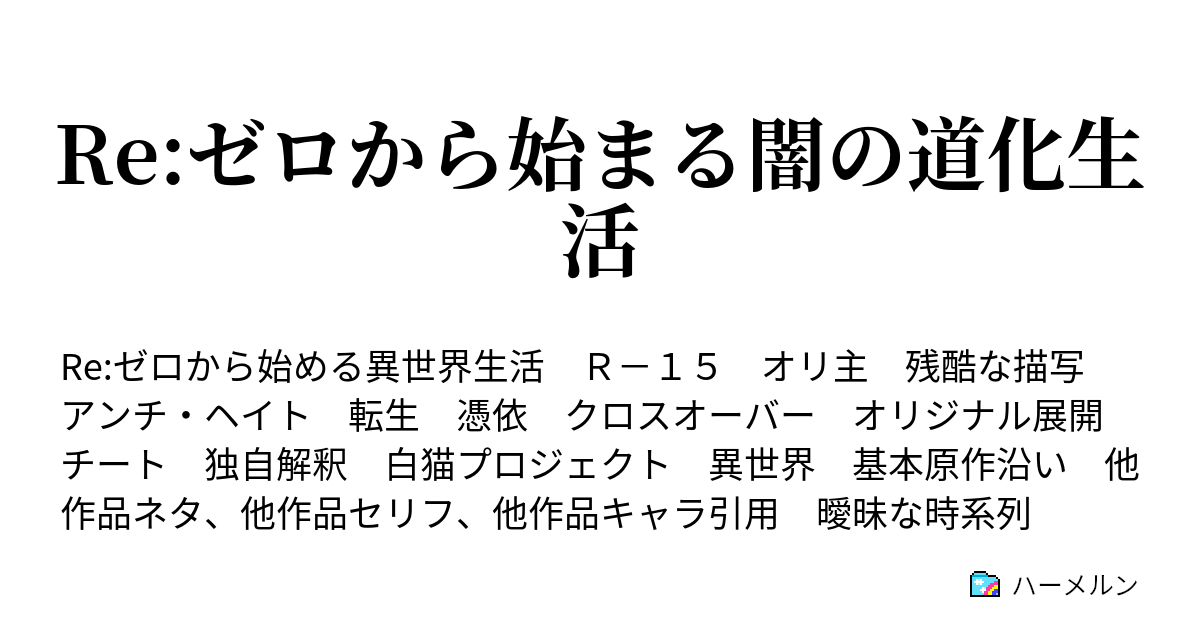 Re:ゼロから始まる闇の道化生活

Re:ゼロから始める異世界生活　Ｒ－１５　オリ主　残酷な描写　アンチ・ヘイト　転生　憑依　クロスオーバー　オリジナル展開　チート　独自解釈　白猫プロジェクト　異世界　基本原作沿い　他作品ネタ、他作品セリフ、他作品キャラ引用　曖昧な時系列

ハーメルン